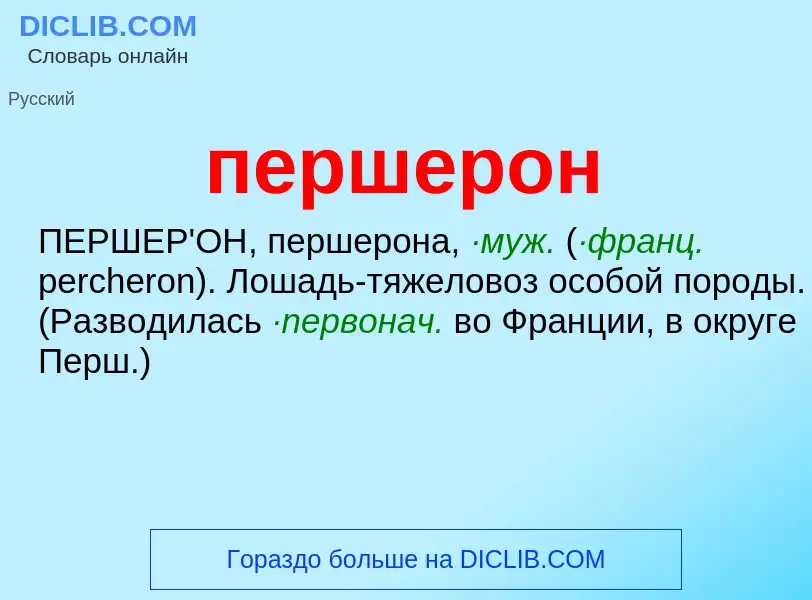 DICLIB.COM
Словарь онлайн

Русский

першерон

ПЕРШЕР'ОН, першерона, ·муж. (·франц. percheron). Лошадь-тяжеловоз особой породы. (Разводилась ·первонач. во Франции, в округе Перш.)

Гораздо больше на DICLIB.COM